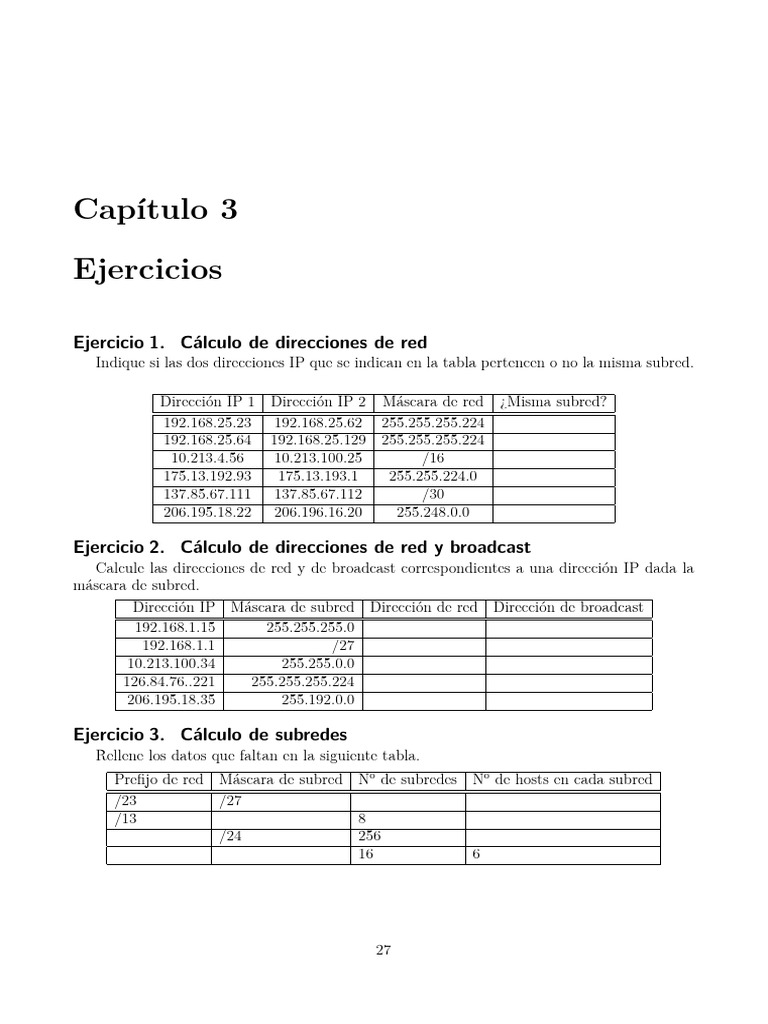 Capítulo 3

Ejercicios

Ejercicio 1. Cálculo de direcciones de red

Indique si las dos direcciones IP que se indican en la tabla pertenecen o no la misma subred.

| Dirección IP 1 | Dirección IP 2 | Máscara de red | ¿Misma subred? |
|---|---|---|---|
| 192.168.25.23 | 192.168.25.62 | 255.255.255.224 | |
| 192.168.25.64 | 192.168.25.129 | 255.255.255.224 | |
| 10.213.4.56 | 10.213.100.25 | /16 | |
| 175.13.192.93 | 175.13.193.1 | 255.255.224.0 | |
| 137.85.67.111 | 137.85.67.112 | /30 | |
| 206.195.18.22 | 206.196.16.20 | 255.248.0.0 | |

Ejercicio 2. Cálculo de direcciones de red y broadcast

Calcule las direcciones de red y de broadcast correspondientes a una dirección IP dada la máscara de subred.

| Dirección IP | Máscara de subred | Dirección de red | Dirección de broadcast |
|---|---|---|---|
| 192.168.1.15 | 255.255.255.0 | | |
| 192.168.1.1 | /27 | | |
| 10.213.100.34 | 255.255.0.0 | | |
| 126.84.76..221 | 255.255.255.224 | | |
| 206.195.18.35 | 255.192.0.0 | | |

Ejercicio 3. Cálculo de subredes

Rellene los datos que faltan en la siguiente tabla.

| Prefijo de red | Máscara de subred | Nº de subredes | Nº de hosts en cada subred |
|---|---|---|---|
| /23 | /27 | | |
| /13 | | 8 | |
| | /24 | 256 | |
| | | 16 | 6 |

27